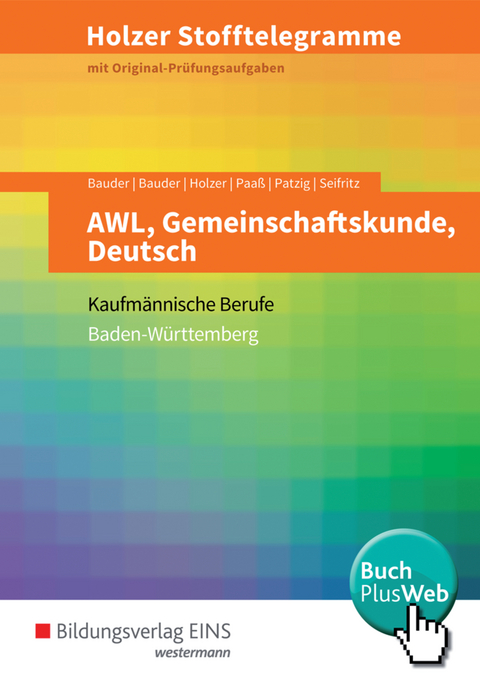 Holzer Stofftelegramme

mit Original-Prüfungsaufgaben

Bauder | Bauder | Holzer | Paaß | Patzig | Seifritz

AWL, Gemeinschaftskunde, Deutsch

Kaufmännische Berufe

Baden-Württemberg

Buch PlusWeb

Bildungsverlag EINS
westermann